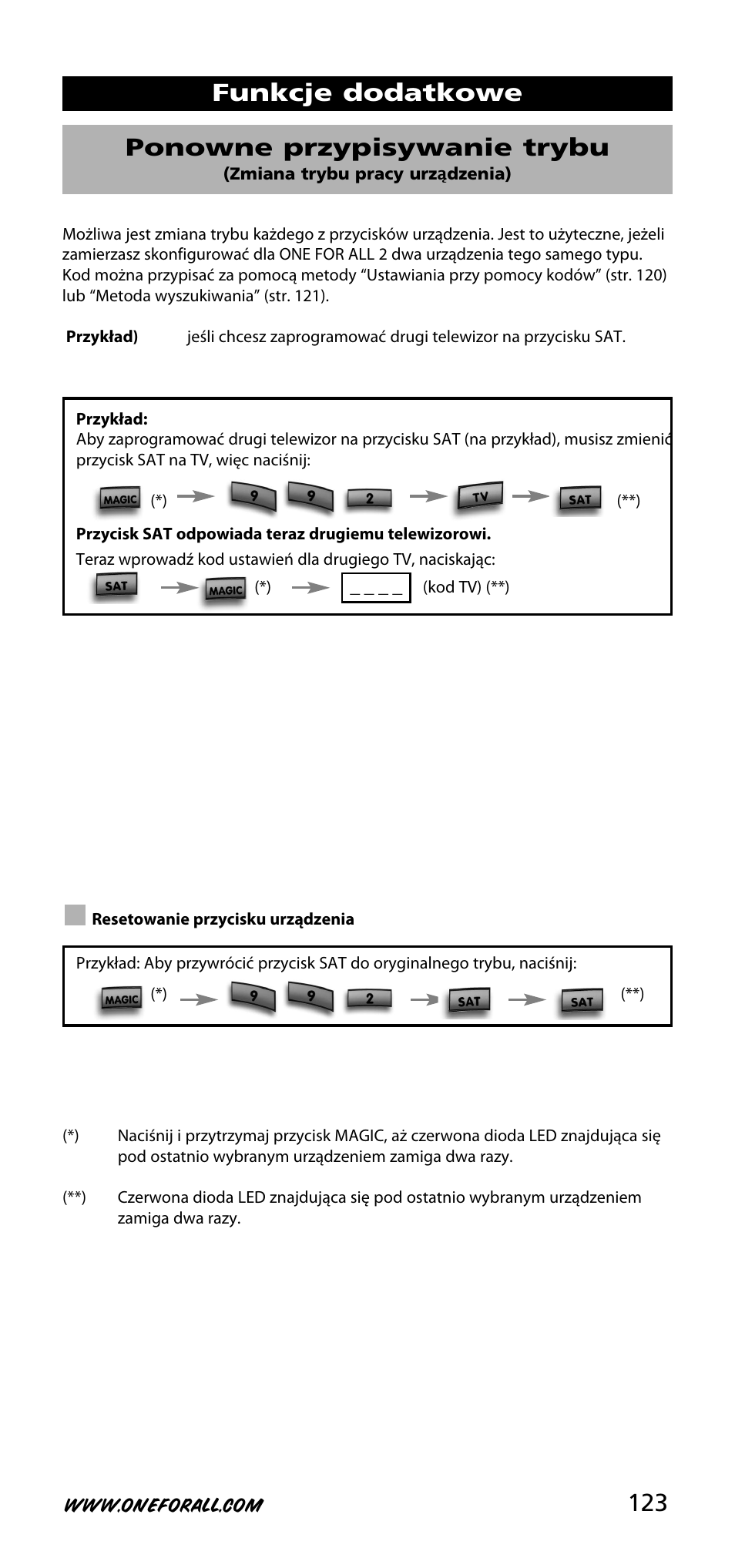 Funkcje dodatkowe

Ponowne przypisywanie trybu
(Zmiana trybu pracy urządzenia)

Możliwa jest zmiana trybu każdego z przycisków urządzenia. Jest to użyteczne, jeżeli zamierzasz skonfigurować dla ONE FOR ALL 2 dwa urządzenia tego samego typu. Kod można przypisać za pomocą metody “Ustawiania przy pomocy kodów” (str. 120) lub “Metoda wyszukiwania” (str. 121).

Przykład) jeśli chcesz zaprogramować drugi telewizor na przycisku SAT.

Przykład:
Aby zaprogramować drugi telewizor na przycisku SAT (na przykład), musisz zmienić przycisk SAT na TV, więc naciśnij:

MAGIC (*) 9 9 2 TV SAT (**)

Przycisk SAT odpowiada teraz drugiemu telewizorowi.
Teraz wprowadź kod ustawień dla drugiego TV, naciskając:

SAT MAGIC (*) _ _ _ _ (kod TV) (**)

Resetowanie przycisku urządzenia

Przykład: Aby przywrócić przycisk SAT do oryginalnego trybu, naciśnij:

MAGIC (*) 9 9 2 SAT SAT (**)

(*) Naciśnij i przytrzymaj przycisk MAGIC, aż czerwona dioda LED znajdująca się pod ostatnio wybranym urządzeniem zamiga dwa razy.

(**) Czerwona dioda LED znajdująca się pod ostatnio wybranym urządzeniem zamiga dwa razy.

WWW.ONEFORALL.COM 123